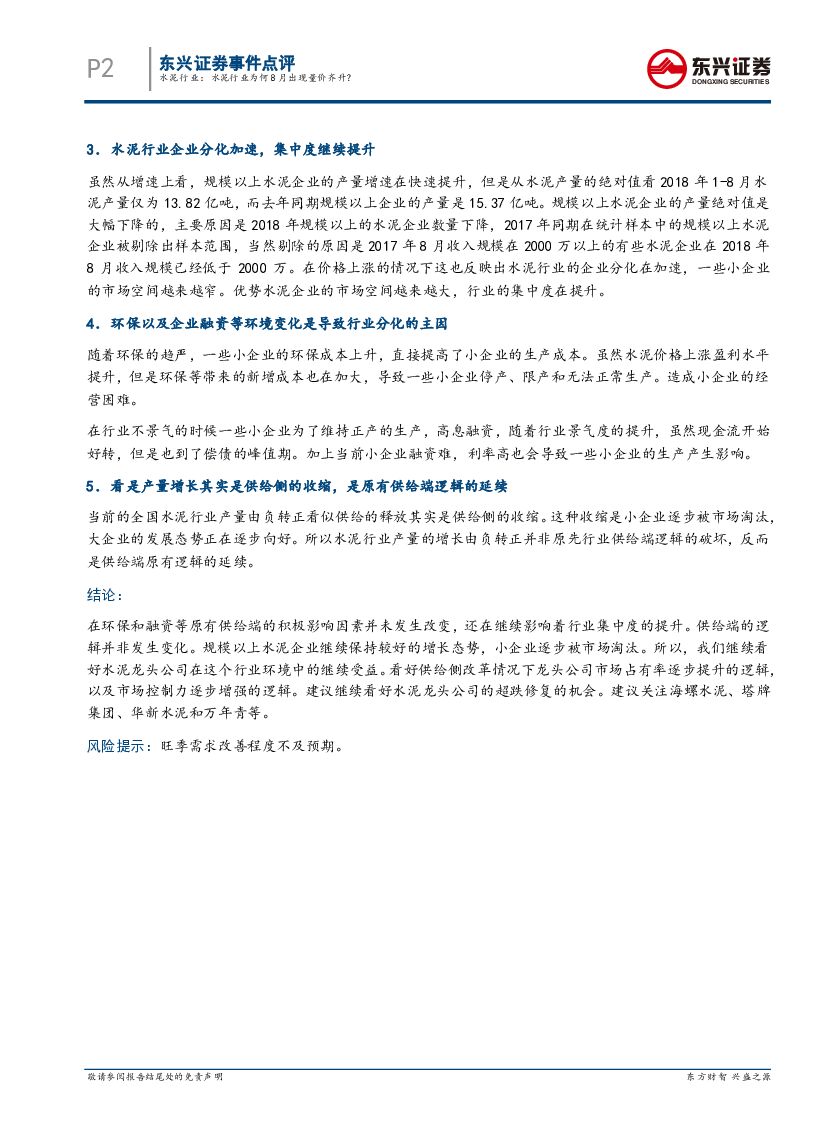 P2 东兴证券事件点评
水泥行业：水泥行业为何8月出现量价齐升？

东兴证券
DONGXING SECURITIES

3．水泥行业企业分化加速，集中度继续提升

虽然从增速上看，规模以上水泥企业的产量增速在快速提升，但是从水泥产量的绝对值看 2018 年 1-8 月水泥产量仅为 13.82 亿吨，而去年同期规模以上企业的产量是 15.37 亿吨。规模以上水泥企业的产量绝对值是大幅下降的，主要原因是 2018 年规模以上的水泥企业数量下降，2017 年同期在统计样本中的规模以上水泥企业被剔除出样本范围，当然剔除的原因是 2017 年 8 月收入规模在 2000 万以上的有些水泥企业在 2018 年 8 月收入规模已经低于 2000 万。在价格上涨的情况下这也反映出水泥行业的企业分化在加速，一些小企业的市场空间越来越窄。优势水泥企业的市场空间越来越大，行业的集中度在提升。

4．环保以及企业融资等环境变化是导致行业分化的主因

随着环保的趋严，一些小企业的环保成本上升，直接提高了小企业的生产成本。虽然水泥价格上涨盈利水平提升，但是环保等带来的新增成本也在加大，导致一些小企业停产、限产和无法正常生产。造成小企业的经营困难。

在行业不景气的时候一些小企业为了维持正产的生产，高息融资，随着行业景气度的提升，虽然现金流开始好转，但是也到了偿债的峰值期。加上当前小企业融资难，利率高也会导致一些小企业的生产产生影响。

5．看是产量增长其实是供给侧的收缩，是原有供给端逻辑的延续

当前的全国水泥行业产量由负转正看似供给的释放其实是供给侧的收缩。这种收缩是小企业逐步被市场淘汰，大企业的发展态势正在逐步向好。所以水泥行业产量的增长由负转正并非原先行业供给端逻辑的破坏，反而是供给端原有逻辑的延续。

结论：

在环保和融资等原有供给端的积极影响因素并未发生改变，还在继续影响着行业集中度的提升。供给端的逻辑并非发生变化。规模以上水泥企业继续保持较好的增长态势，小企业逐步被市场淘汰。所以，我们继续看好水泥龙头公司在这个行业环境中的继续受益。看好供给侧改革情况下龙头公司市场占有率逐步提升的逻辑，以及市场控制力逐步增强的逻辑。建议继续看好水泥龙头公司的超跌修复的机会。建议关注海螺水泥、塔牌集团、华新水泥和万年青等。

风险提示：旺季需求改善程度不及预期。

敬请参阅报告结尾处的免责声明
东方财智 兴盛之源